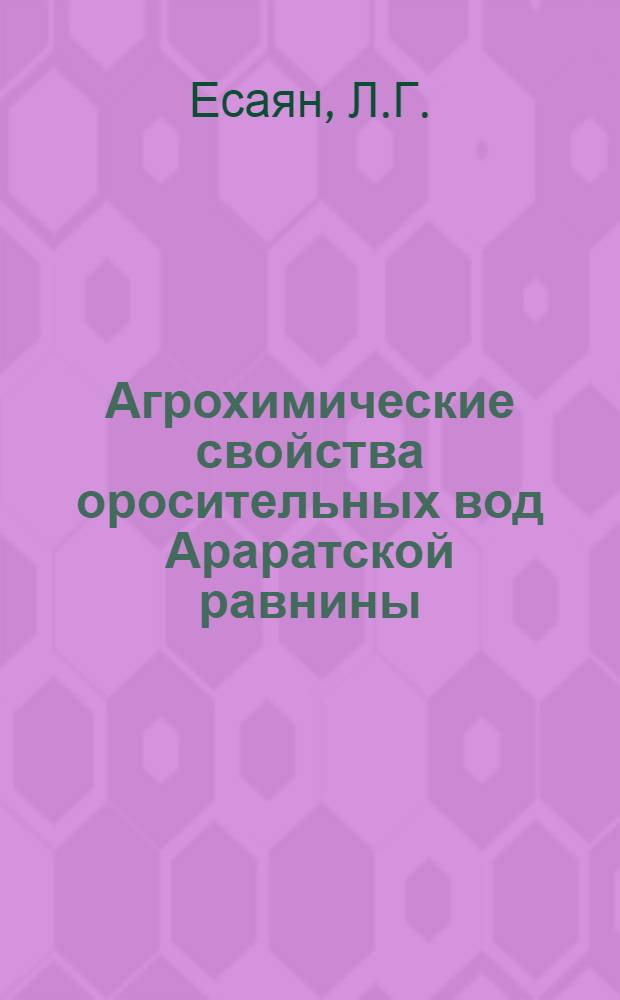 Есаян, Л.Г.

Агрохимические свойства оросительных вод Араратской равнины